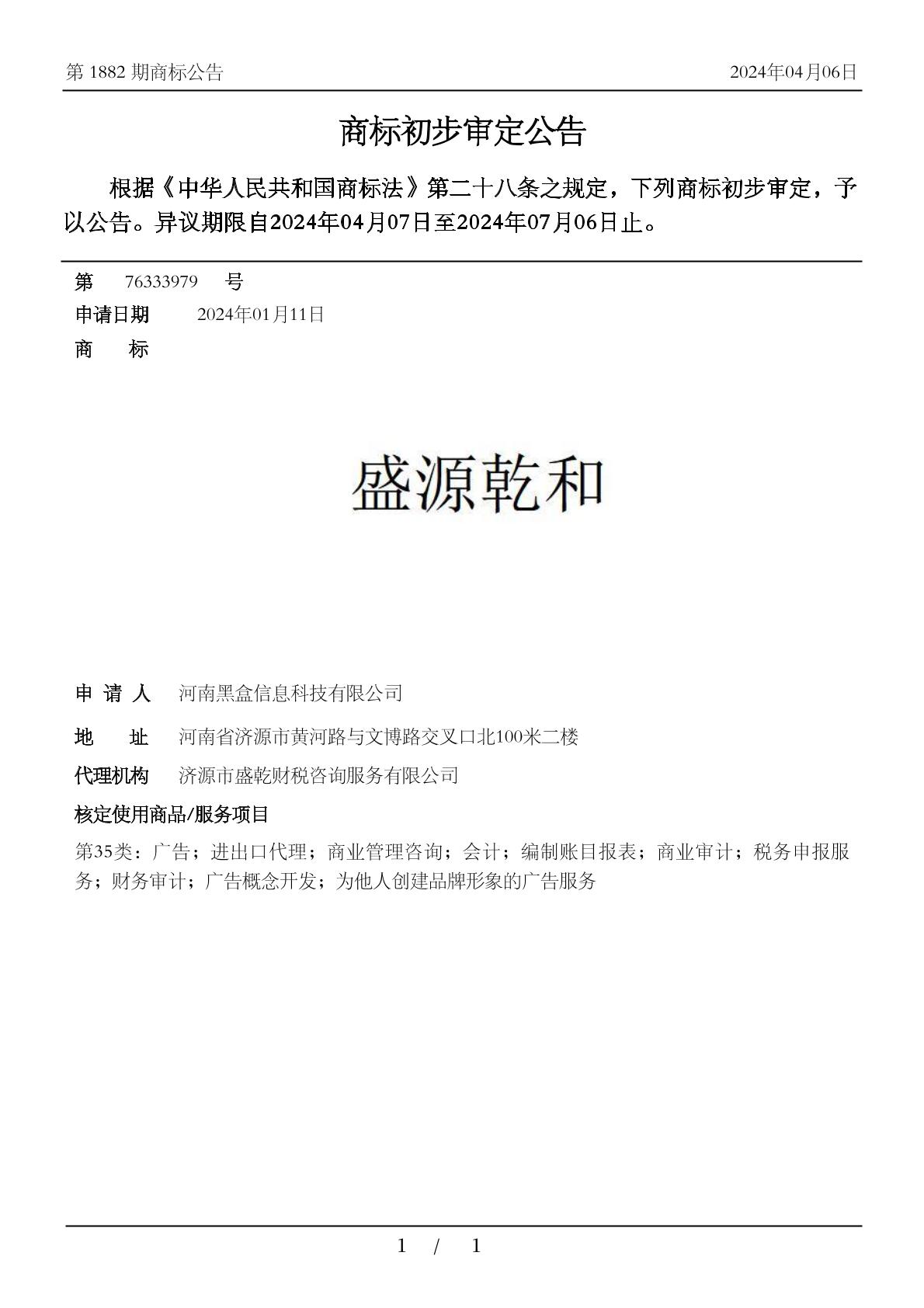 第 1882 期商标公告

2024年04月06日

商标初步审定公告

根据《中华人民共和国商标法》第二十八条之规定，下列商标初步审定，予以公告。异议期限自2024年04月07日至2024年07月06日止。

第 76333979 号

申请日期 2024年01月11日

商 标

盛源乾和

申 请 人 河南黑盒信息科技有限公司

地 址 河南省济源市黄河路与文博路交叉口北100米二楼

代理机构 济源市盛乾财税咨询服务有限公司

核定使用商品/服务项目

第35类：广告；进出口代理；商业管理咨询；会计；编制账目报表；商业审计；税务申报服务；财务审计；广告概念开发；为他人创建品牌形象的广告服务

1 / 1